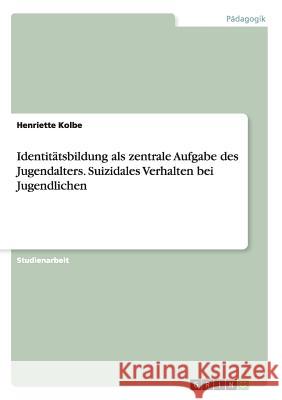 Pädagogik

Henriette Kolbe

Identitätsbildung als zentrale Aufgabe des Jugendalters. Suizidales Verhalten bei Jugendlichen

Studienarbeit

Kraina Książek